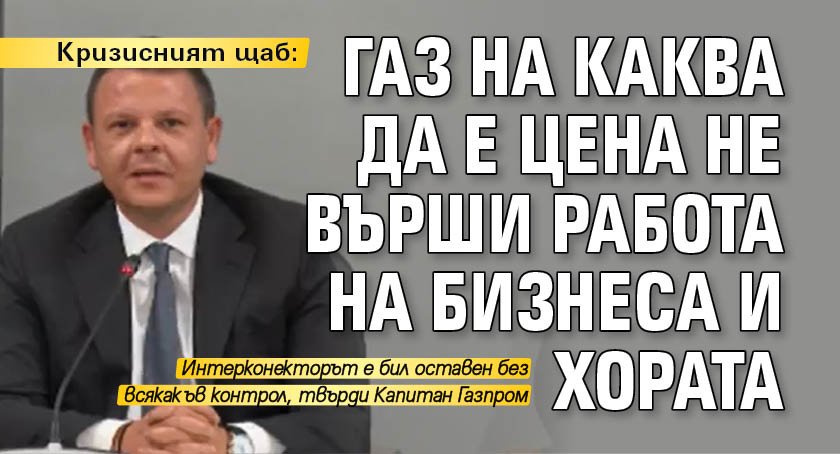 Кризисният щаб:

ГАЗ НА КАКВА ДА Е ЦЕНА НЕ ВЪРШИ РАБОТА НА БИЗНЕСА И ХОРАТА

Интерконекторът е бил оставен без всякакъв контрол, твърди Капитан Газпром